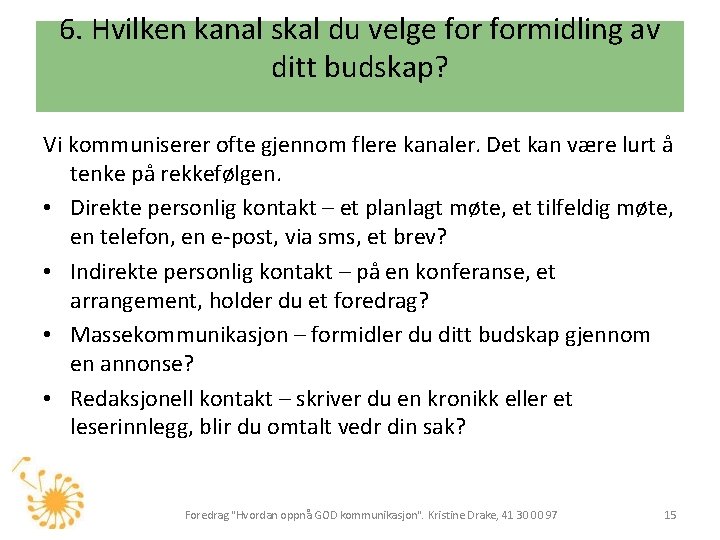 6. Hvilken kanal skal du velge for formidling av ditt budskap?

Vi kommuniserer ofte gjennom flere kanaler. Det kan være lurt å tenke på rekkefølgen.

• Direkte personlig kontakt – et planlagt møte, et tilfeldig møte, en telefon, en e-post, via sms, et brev?
• Indirekte personlig kontakt – på en konferanse, et arrangement, holder du et foredrag?
• Massekommunikasjon – formidler du ditt budskap gjennom en annonse?
• Redaksjonell kontakt – skriver du en kronikk eller et leserinnlegg, blir du omtalt vedr din sak?

Foredrag "Hvordan oppnå GOD kommunikasjon". Kristine Drake, 41 30 00 97

15